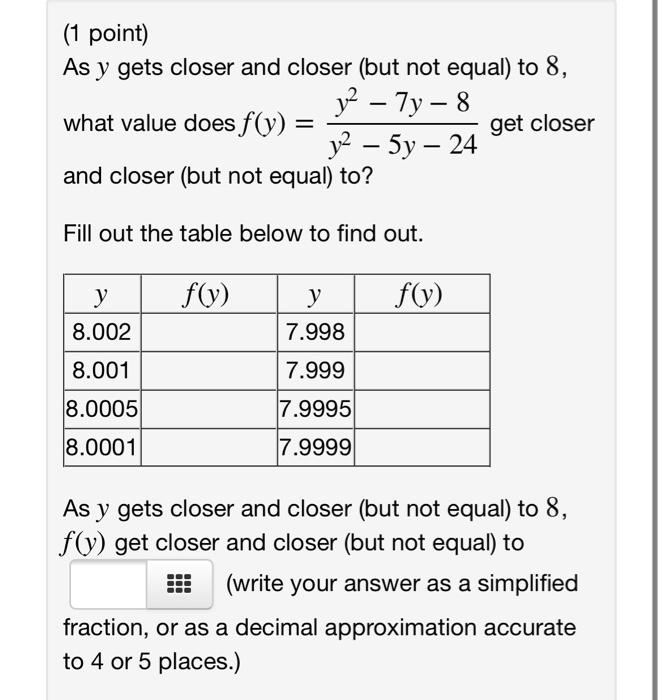 (1 point)
As $y$ gets closer and closer (but not equal) to $8$, what value does $f(y) = \frac{y^2 - 7y - 8}{y^2 - 5y - 24}$ get closer and closer (but not equal) to?

Fill out the table below to find out.

| $y$ | $f(y)$ | $y$ | $f(y)$ |
|---|---|---|---|
| 8.002 | | 7.998 | |
| 8.001 | | 7.999 | |
| 8.0005 | | 7.9995 | |
| 8.0001 | | 7.9999 | |

As $y$ gets closer and closer (but not equal) to $8$, $f(y)$ get closer and closer (but not equal) to (write your answer as a simplified fraction, or as a decimal approximation accurate to 4 or 5 places.)